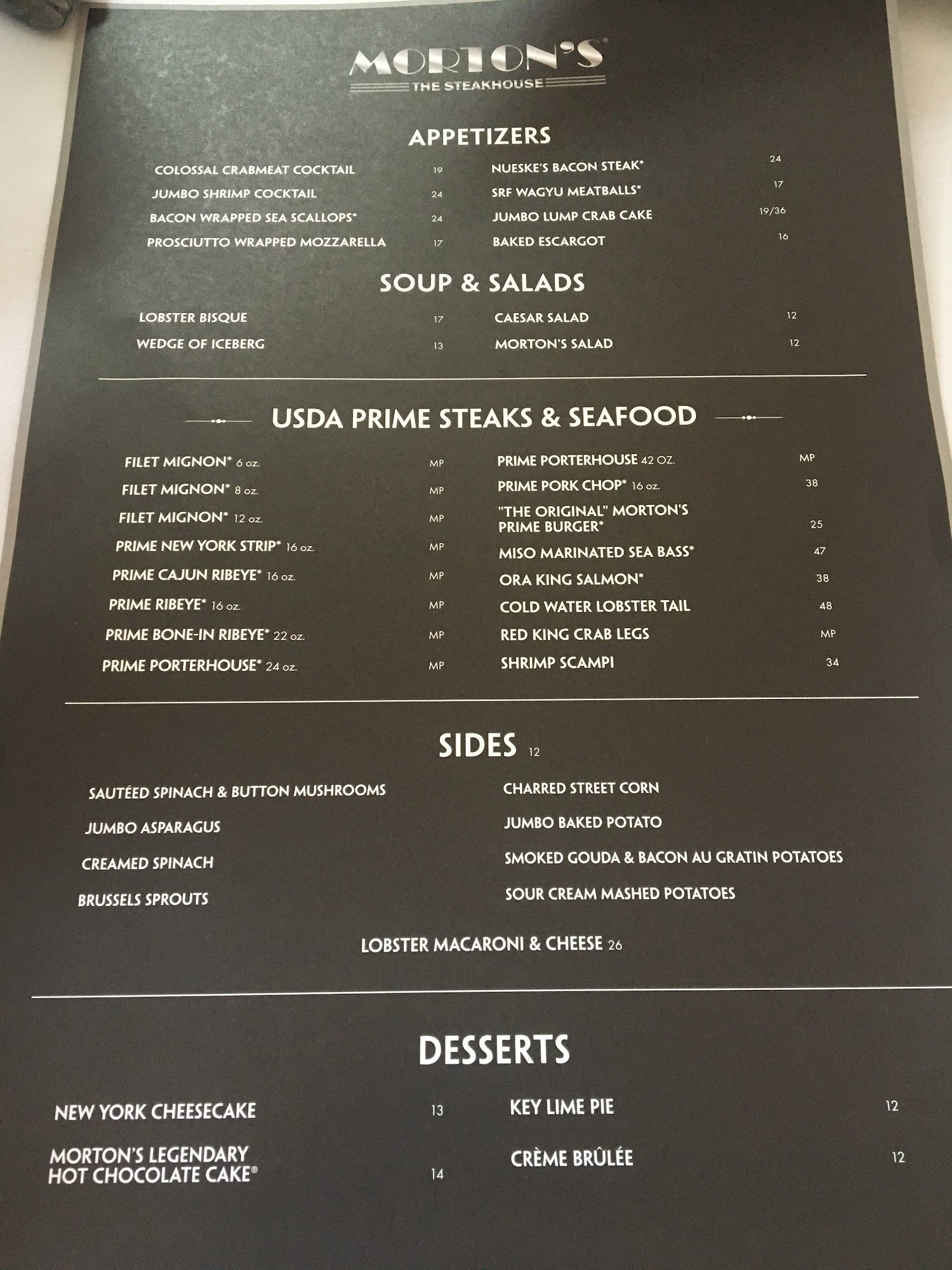 MORTON'S®
THE STEAKHOUSE

APPETIZERS

COLOSSAL CRABMEAT COCKTAIL 19
JUMBO SHRIMP COCKTAIL 24
BACON WRAPPED SEA SCALLOPS* 24
PROSCIUTTO WRAPPED MOZZARELLA 17

NUESKE'S BACON STEAK* 24
SRF WAGYU MEATBALLS* 17
JUMBO LUMP CRAB CAKE 19/36
BAKED ESCARGOT 16

SOUP & SALADS

LOBSTER BISQUE 17
WEDGE OF ICEBERG 13

CAESAR SALAD 12
MORTON'S SALAD 12

USDA PRIME STEAKS & SEAFOOD

FILET MIGNON* 6 oz. MP
FILET MIGNON* 8 oz. MP
FILET MIGNON* 12 oz. MP
PRIME NEW YORK STRIP* 16 oz. MP
PRIME CAJUN RIBEYE* 16 oz. MP
PRIME RIBEYE* 16 oz. MP
PRIME BONE-IN RIBEYE* 22 oz. MP
PRIME PORTERHOUSE* 24 oz. MP

PRIME PORTERHOUSE 42 OZ. MP
PRIME PORK CHOP* 16 oz. 38
"THE ORIGINAL" MORTON'S PRIME BURGER* 25
MISO MARINATED SEA BASS* 47
ORA KING SALMON* 38
COLD WATER LOBSTER TAIL 48
RED KING CRAB LEGS MP
SHRIMP SCAMPI 34

SIDES 12

SAUTÉED SPINACH & BUTTON MUSHROOMS
JUMBO ASPARAGUS
CREAMED SPINACH
BRUSSELS SPROUTS

CHARRED STREET CORN
JUMBO BAKED POTATO
SMOKED GOUDA & BACON AU GRATIN POTATOES
SOUR CREAM MASHED POTATOES

LOBSTER MACARONI & CHEESE 26

DESSERTS

NEW YORK CHEESECAKE 13
MORTON'S LEGENDARY HOT CHOCOLATE CAKE® 14

KEY LIME PIE 12
CRÈME BRÛLÉE 12